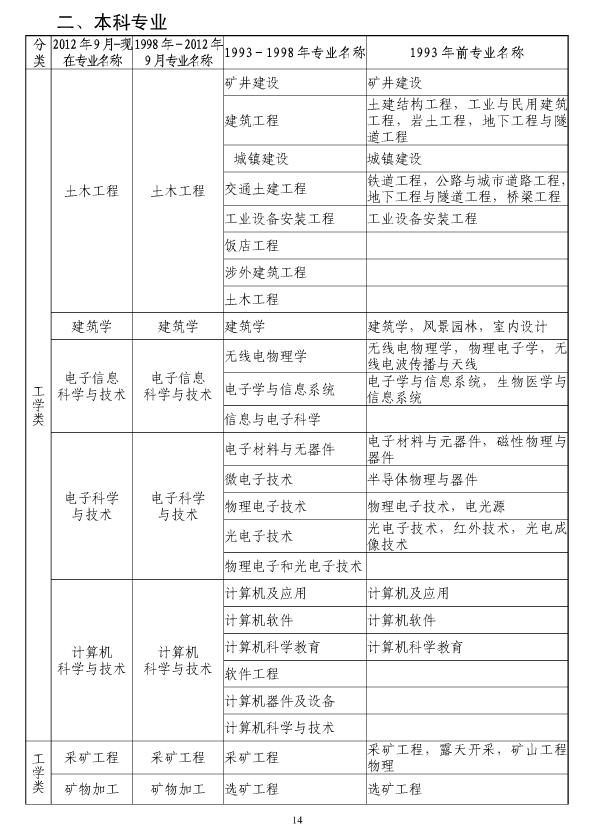 二、本科专业

| 分类 | 2012年9月-现在专业名称 | 1998年-2012年9月专业名称 | 1993-1998年专业名称 | 1993年前专业名称 |
|---|---|---|---|---|
| 工学类 | 土木工程 | 土木工程 | 矿井建设 | 矿井建设 |
| | | | 建筑工程 | 土建结构工程，工业与民用建筑工程，岩土工程，地下工程与隧道工程 |
| | | | 城镇建设 | 城镇建设 |
| | | | 交通土建工程 | 铁道工程，公路与城市道路工程，地下工程与隧道工程，桥梁工程 |
| | | | 工业设备安装工程 | 工业设备安装工程 |
| | | | 饭店工程 | |
| | | | 涉外建筑工程 | |
| | | | 土木工程 | |
| | 建筑学 | 建筑学 | 建筑学 | 建筑学，风景园林，室内设计 |
| | 电子信息科学与技术 | 电子信息科学与技术 | 无线电物理学 | 无线电物理学，物理电子学，无线电波传播与天线 |
| | | | 电子学与信息系统 | 电子学与信息系统，生物医学与信息系统 |
| | | | 信息与电子科学 | |
| | 电子科学与技术 | 电子科学与技术 | 电子材料与无器件 | 电子材料与元器件，磁性物理与器件 |
| | | | 微电子技术 | 半导体物理与器件 |
| | | | 物理电子技术 | 物理电子技术，电光源 |
| | | | 光电子技术 | 光电子技术，红外技术，光电成像技术 |
| | | | 物理电子和光电子技术 | |
| | 计算机科学与技术 | 计算机科学与技术 | 计算机及应用 | 计算机及应用 |
| | | | 计算机软件 | 计算机软件 |
| | | | 计算机科学教育 | 计算机科学教育 |
| | | | 软件工程 | |
| | | | 计算机器件及设备 | |
| | | | 计算机科学与技术 | |
| 工学类 | 采矿工程 | 采矿工程 | 采矿工程 | 采矿工程，露天开采，矿山工程物理 |
| | 矿物加工 | 矿物加工 | 选矿工程 | 选矿工程 |

14